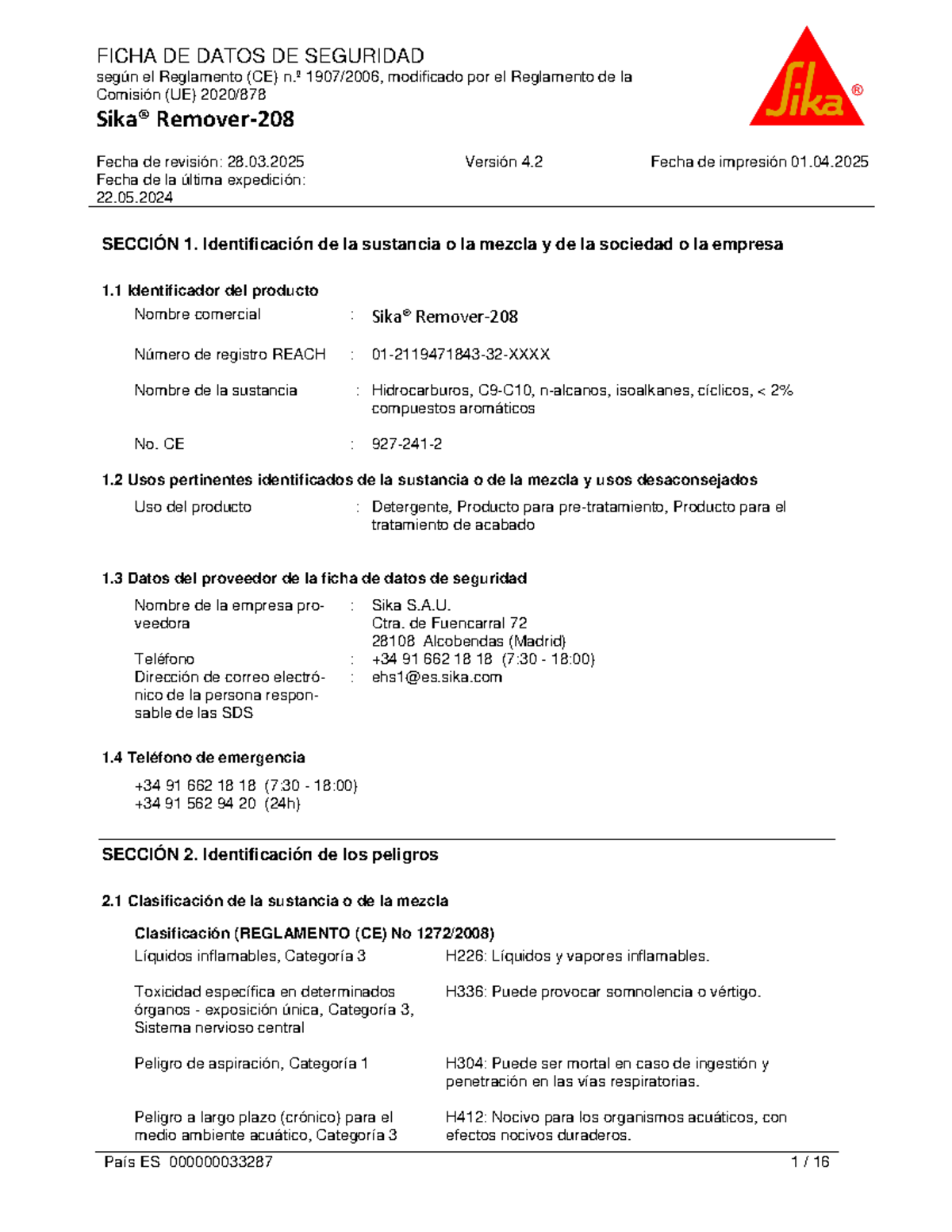 FICHA DE DATOS DE SEGURIDAD
según el Reglamento (CE) n.º 1907/2006, modificado por el Reglamento de la Comisión (UE) 2020/878

Sika® Remover-208

Sika®

Fecha de revisión: 28.03.2025
Fecha de la última expedición: 22.05.2024

Versión 4.2

Fecha de impresión 01.04.2025

SECCIÓN 1. Identificación de la sustancia o la mezcla y de la sociedad o la empresa

1.1 Identificador del producto

Nombre comercial : Sika® Remover-208

Número de registro REACH : 01-2119471843-32-XXXX

Nombre de la sustancia : Hidrocarburos, C9-C10, n-alcanos, isoalkanes, cíclicos, < 2% compuestos aromáticos

No. CE : 927-241-2

1.2 Usos pertinentes identificados de la sustancia o de la mezcla y usos desaconsejados

Uso del producto : Detergente, Producto para pre-tratamiento, Producto para el tratamiento de acabado

1.3 Datos del proveedor de la ficha de datos de seguridad

Nombre de la empresa proveedora : Sika S.A.U.
Ctra. de Fuencarral 72
28108 Alcobendas (Madrid)
Teléfono : +34 91 662 18 18 (7:30 - 18:00)
Dirección de correo electrónico de la persona responsable de las SDS : ehs1@es.sika.com

1.4 Teléfono de emergencia

+34 91 662 18 18 (7:30 - 18:00)
+34 91 562 94 20 (24h)

SECCIÓN 2. Identificación de los peligros

2.1 Clasificación de la sustancia o de la mezcla

Clasificación (REGLAMENTO (CE) No 1272/2008)

Líquidos inflamables, Categoría 3 H226: Líquidos y vapores inflamables.

Toxicidad específica en determinados órganos - exposición única, Categoría 3, Sistema nervioso central H336: Puede provocar somnolencia o vértigo.

Peligro de aspiración, Categoría 1 H304: Puede ser mortal en caso de ingestión y penetración en las vías respiratorias.

Peligro a largo plazo (crónico) para el medio ambiente acuático, Categoría 3 H412: Nocivo para los organismos acuáticos, con efectos nocivos duraderos.

País ES 000000033287 1 / 16